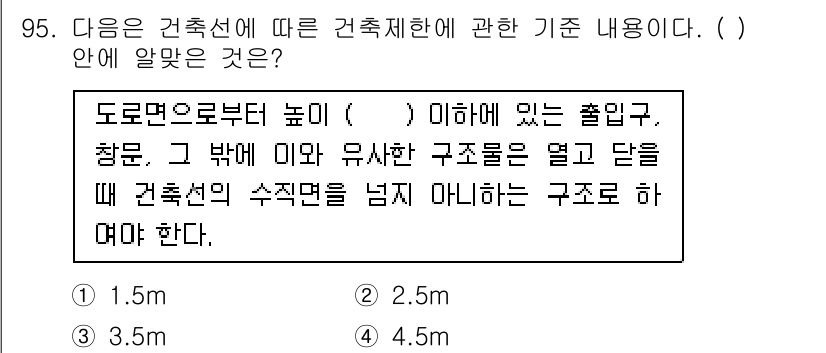 95. 다음은 건축선에 따른 건축제한에 관한 기준 내용이다. ( ) 안에 알맞은 것은?

도로면으로부터 높이 (　　) 이하에 있는 출입구, 창문, 그 밖에 이와 유사한 구조물은 열고 닫을 때 건축선의 수직면을 넘지 아니하는 구조로 하여야 한다.

① 1.5m　　② 2.5m
③ 3.5m　　④ 4.5m